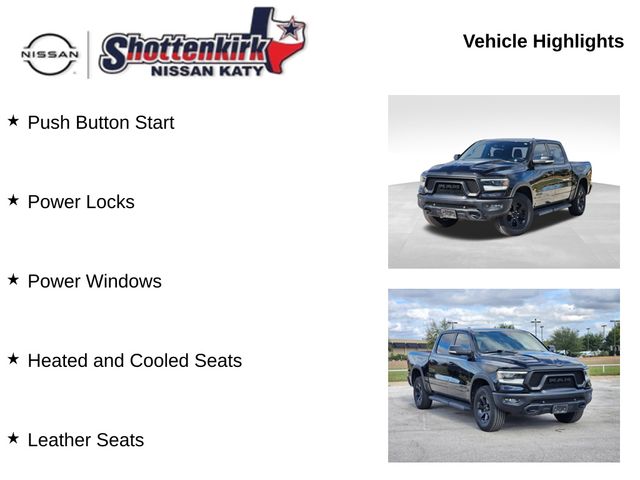 NISSAN

Shottenkirk
NISSAN KATY

Vehicle Highlights

★ Push Button Start

★ Power Locks

★ Power Windows

★ Heated and Cooled Seats

★ Leather Seats